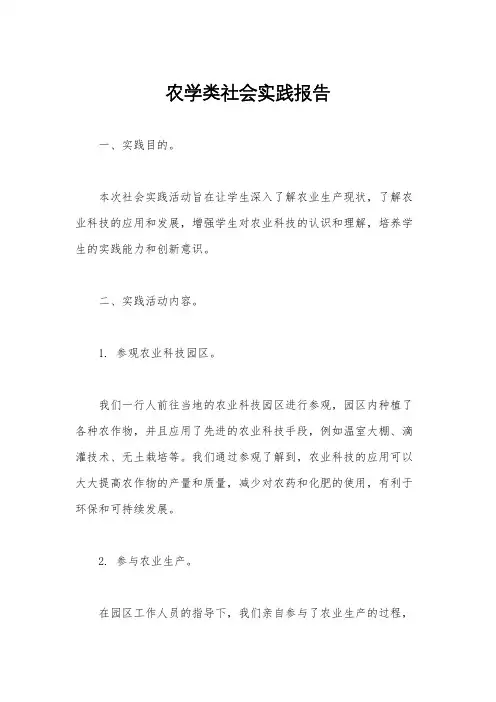 农学类社会实践报告

一、实践目的。

本次社会实践活动旨在让学生深入了解农业生产现状，了解农业科技的应用和发展，增强学生对农业科技的认识和理解，培养学生的实践能力和创新意识。

二、实践活动内容。

1. 参观农业科技园区。

我们一行人前往当地的农业科技园区进行参观，园区内种植了各种农作物，并且应用了先进的农业科技手段，例如温室大棚、滴灌技术、无土栽培等。我们通过参观了解到，农业科技的应用可以大大提高农作物的产量和质量，减少对农药和化肥的使用，有利于环保和可持续发展。

2. 参与农业生产。

在园区工作人员的指导下，我们亲自参与了农业生产的过程，